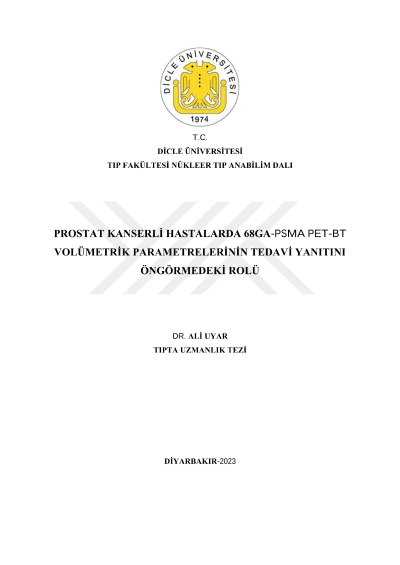 DİCLE ÜNİVERSİTESİ
1974

T.C.
DİCLE ÜNİVERSİTESİ
TIP FAKÜLTESİ NÜKLEER TIP ANABİLİM DALI

PROSTAT KANSERLİ HASTALARDA 68GA-PSMA PET-BT VOLÜMETRİK PARAMETRELERİNİN TEDAVİ YANITINI ÖNGÖRMEDEKİ ROLÜ

DR. ALİ UYAR
TIPTA UZMANLIK TEZİ

DİYARBAKIR-2023